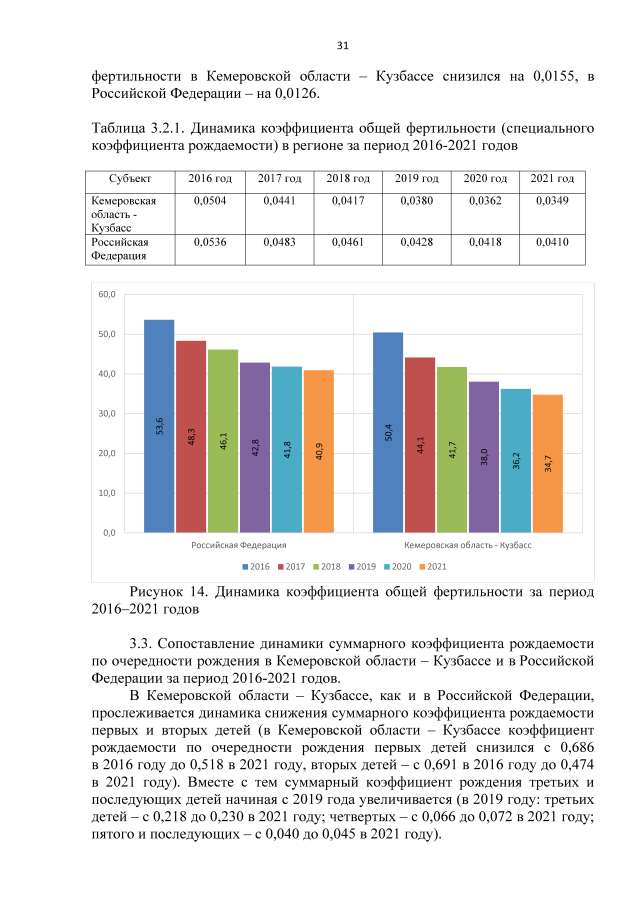 31

фертильности в Кемеровской области – Кузбассе снизился на 0,0155, в Российской Федерации – на 0,0126.

Таблица 3.2.1. Динамика коэффициента общей фертильности (специального коэффициента рождаемости) в регионе за период 2016-2021 годов

| Субъект | 2016 год | 2017 год | 2018 год | 2019 год | 2020 год | 2021 год |
|---|---|---|---|---|---|---|
| Кемеровская область - Кузбасс | 0,0504 | 0,0441 | 0,0417 | 0,0380 | 0,0362 | 0,0349 |
| Российская Федерация | 0,0536 | 0,0483 | 0,0461 | 0,0428 | 0,0418 | 0,0410 |

60,0
50,0
40,0
30,0
20,0
10,0
0,0

53,6 48,3 46,1 42,8 41,8 40,9
50,4 44,1 41,7 38,0 36,2 34,7

Российская Федерация
Кемеровская область - Кузбасс

2016 2017 2018 2019 2020 2021

Рисунок 14. Динамика коэффициента общей фертильности за период 2016–2021 годов

3.3. Сопоставление динамики суммарного коэффициента рождаемости по очередности рождения в Кемеровской области – Кузбассе и в Российской Федерации за период 2016-2021 годов.

В Кемеровской области – Кузбассе, как и в Российской Федерации, прослеживается динамика снижения суммарного коэффициента рождаемости первых и вторых детей (в Кемеровской области – Кузбассе коэффициент рождаемости по очередности рождения первых детей снизился с 0,686 в 2016 году до 0,518 в 2021 году, вторых детей – с 0,691 в 2016 году до 0,474 в 2021 году). Вместе с тем суммарный коэффициент рождения третьих и последующих детей начиная с 2019 года увеличивается (в 2019 году: третьих детей – с 0,218 до 0,230 в 2021 году; четвертых – с 0,066 до 0,072 в 2021 году; пятого и последующих – с 0,040 до 0,045 в 2021 году).